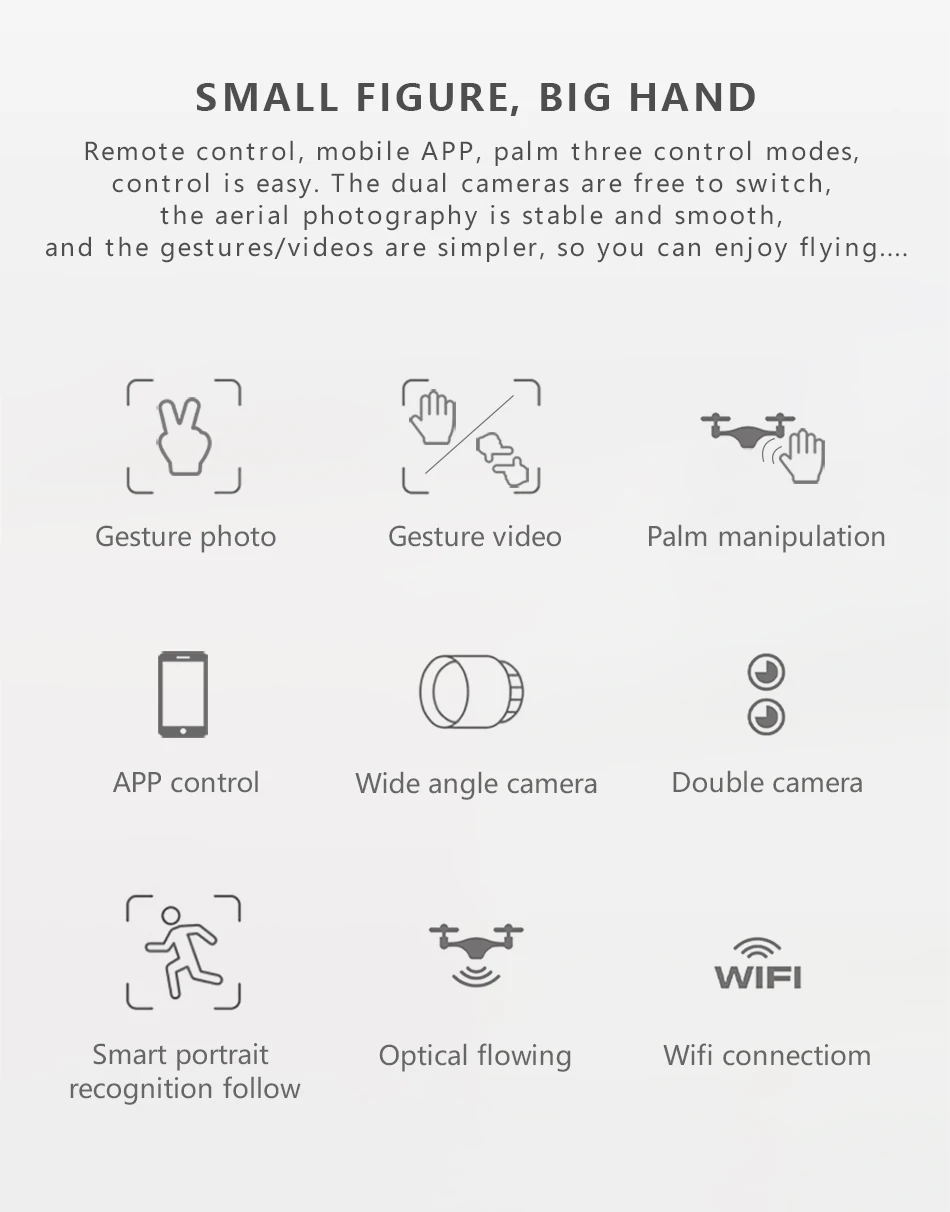 SMALL FIGURE, BIG HAND

Remote control, mobile APP, palm three control modes, control is easy. The dual cameras are free to switch, the aerial photography is stable and smooth, and the gestures/videos are simpler, so you can enjoy flying....

Gesture photo

Gesture video

Palm manipulation

APP control

Wide angle camera

Double camera

Smart portrait recognition follow

Optical flowing

WIFI

Wifi connectiom